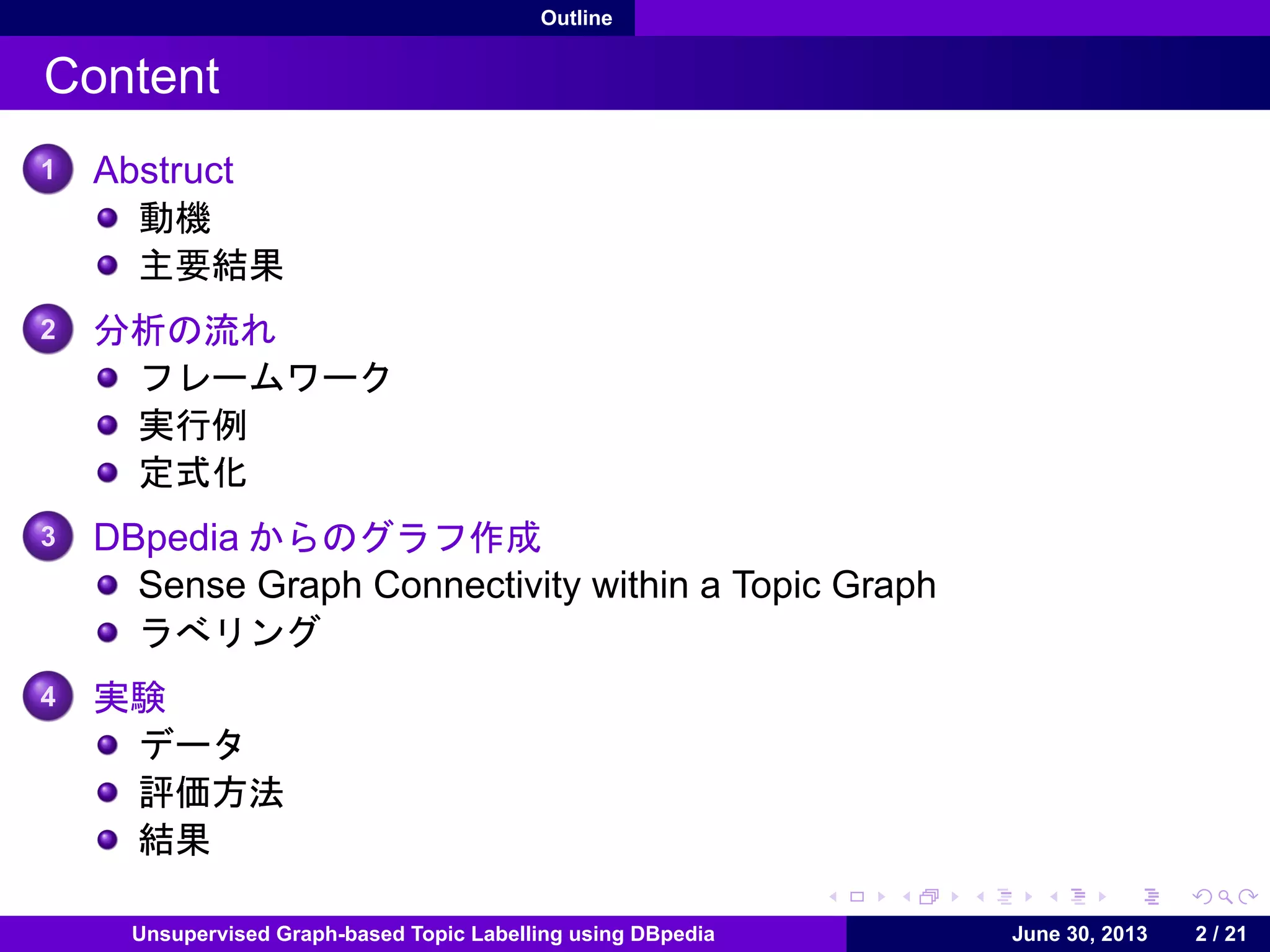 Outline

Content

1 Abstruct
- 動機
- 主要結果

2 分析の流れ
- フレームワーク
- 実行例
- 定式化

3 DBpedia からのグラフ作成
- Sense Graph Connectivity within a Topic Graph
- ラベリング

4 実験
- データ
- 評価方法
- 結果

Unsupervised Graph-based Topic Labelling using DBpedia June 30, 2013 2 / 21